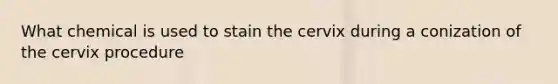 What chemical is used to stain the cervix during a conization of the cervix procedure